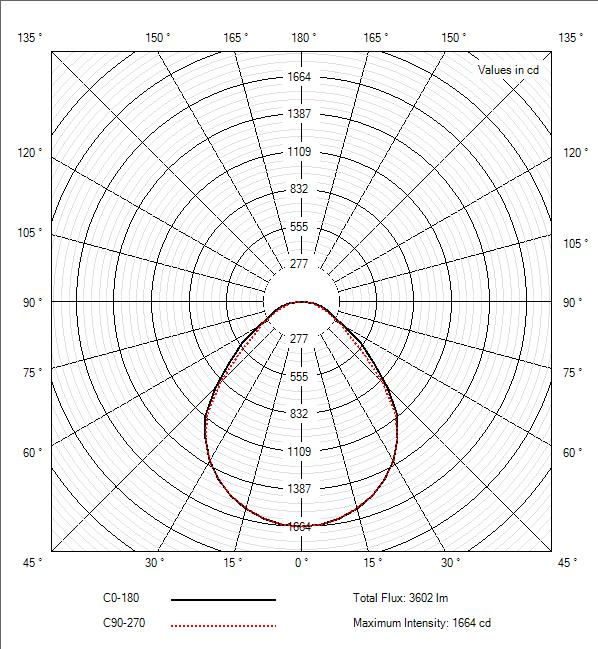 135 ° 150 ° 165 ° 180 ° 165 ° 150 ° 135 °

Values in cd

1664
1387
1109
832
555
277

120 ° 120 °
105 ° 105 °
90 ° 90 °

277
555
832
1109
1387
1664

75 ° 75 °
60 ° 60 °

45 ° 30 ° 15 ° 0 ° 15 ° 30 ° 45 °

C0-180
C90-270

Total Flux: 3602 lm
Maximum Intensity: 1664 cd